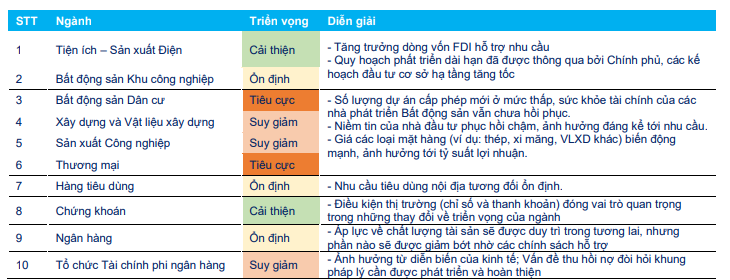 | STT | Ngành | Triển vọng | Diễn giải |
|---|---|---|---|
| 1 | Tiện ích – Sản xuất Điện | Cải thiện | - Tăng trưởng dòng vốn FDI hỗ trợ nhu cầu - Quy hoạch phát triển dài hạn đã được thông qua bởi Chính phủ, các kế hoạch đầu tư cơ sở hạ tầng tăng tốc |
| 2 | Bất động sản Khu công nghiệp | Ổn định | |
| 3 | Bất động sản Dân cư | Tiêu cực | - Số lượng dự án cấp phép mới ở mức thấp, sức khỏe tài chính của các nhà phát triển Bất động sản vẫn chưa hồi phục. - Niềm tin của nhà đầu tư phục hồi chậm, ảnh hưởng đáng kể tới nhu cầu. - Giá các loại mặt hàng (ví dụ: thép, xi măng, VLXD khác) biến động mạnh, ảnh hưởng tới tỷ suất lợi nhuận. |
| 4 | Xây dựng và Vật liệu xây dựng | Suy giảm | |
| 5 | Sản xuất Công nghiệp | Suy giảm | |
| 6 | Thương mại | Tiêu cực | |
| 7 | Hàng tiêu dùng | Ổn định | - Nhu cầu tiêu dùng nội địa tương đối ổn định. |
| 8 | Chứng khoán | Cải thiện | - Điều kiện thị trường (chỉ số và thanh khoản) đóng vai trò quan trọng trong những thay đổi về triển vọng của ngành |
| 9 | Ngân hàng | Ổn định | - Áp lực về chất lượng tài sản sẽ được duy trì trong tương lai, nhưng phần nào sẽ được giảm bớt nhờ các chính sách hỗ trợ |
| 10 | Tổ chức Tài chính phi ngân hàng | Suy giảm | - Ảnh hưởng từ diễn biến của kinh tế; Vấn đề thu hồi nợ đòi hỏi khung pháp lý cần được phát triển và hoàn thiện |